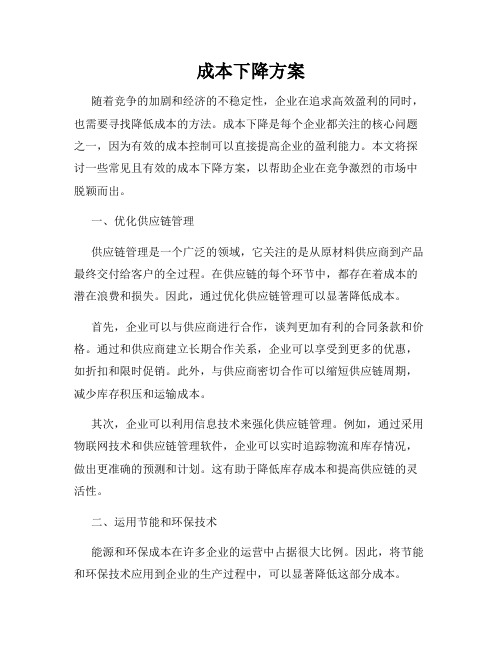 成本下降方案

随着竞争的加剧和经济的不稳定性，企业在追求高效盈利的同时，也需要寻找降低成本的方法。成本下降是每个企业都关注的核心问题之一，因为有效的成本控制可以直接提高企业的盈利能力。本文将探讨一些常见且有效的成本下降方案，以帮助企业在竞争激烈的市场中脱颖而出。

一、优化供应链管理

供应链管理是一个广泛的领域，它关注的是从原材料供应商到产品最终交付给客户的全过程。在供应链的每个环节中，都存在着成本的潜在浪费和损失。因此，通过优化供应链管理可以显著降低成本。

首先，企业可以与供应商进行合作，谈判更加有利的合同条款和价格。通过和供应商建立长期合作关系，企业可以享受到更多的优惠，如折扣和限时促销。此外，与供应商密切合作可以缩短供应链周期，减少库存积压和运输成本。

其次，企业可以利用信息技术来强化供应链管理。例如，通过采用物联网技术和供应链管理软件，企业可以实时追踪物流和库存情况，做出更准确的预测和计划。这有助于降低库存成本和提高供应链的灵活性。

二、运用节能和环保技术

能源和环保成本在许多企业的运营中占据很大比例。因此，将节能和环保技术应用到企业的生产过程中，可以显著降低这部分成本。